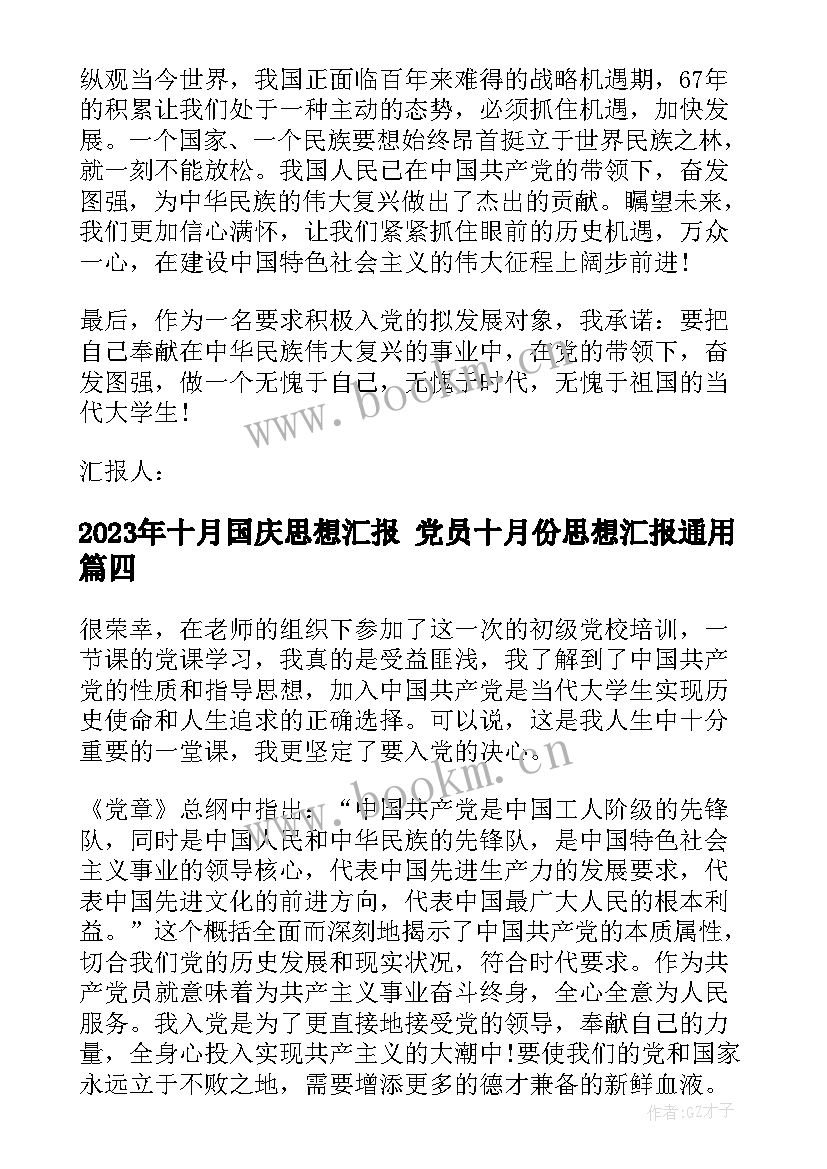 纵观当今世界，我国正面临百年来难得的战略机遇期，67年的积累让我们处于一种主动的态势，必须抓住机遇，加快发展。一个国家、一个民族要想始终昂首挺立于世界民族之林，就一刻不能放松。我国人民已在中国共产党的带领下，奋发图强，为中华民族的伟大复兴做出了杰出的贡献。瞩望未来，我们更加信心满怀，让我们紧紧抓住眼前的历史机遇，万众一心，在建设中国特色社会主义的伟大征程上阔步前进！

最后，作为一名要求积极入党的拟发展对象，我承诺：要把自己奉献在中华民族伟大复兴的事业中，在党的带领下，奋发图强，做一个无愧于自己，无愧于时代，无愧于祖国的当代大学生！

汇报人：

2023年十月国庆思想汇报 党员十月份思想汇报通用篇四

很荣幸，在老师的组织下参加了这一次的初级党校培训，一节课的党课学习，我真的是受益匪浅，我了解到了中国共产党的性质和指导思想，加入中国共产党是当代大学生实现历史使命和人生追求的正确选择。可以说，这是我人生中十分重要的一堂课，我更坚定了要入党的决心。

《党章》总纲中指出：“中国共产党是中国工人阶级的先锋队，同时是中国人民和中华民族的先锋队，是中国特色社会主义事业的领导核心，代表中国先进生产力的发展要求，代表中国先进文化的前进方向，代表中国最广大人民的根本利益。”这个概括全面而深刻地揭示了中国共产党的本质属性，切合我们党的历史发展和现实状况，符合时代要求。作为共产党员就意味着为共产主义事业奋斗终身，全心全意为人民服务。我入党是为了更直接地接受党的领导，奉献自己的力量，全身心投入实现共产主义的大潮中!要使我们的党和国家永远立于不败之地，需要增添更多的德才兼备的新鲜血液。

www.bookm.cn

www.bookm.cn

作者：GZ才子